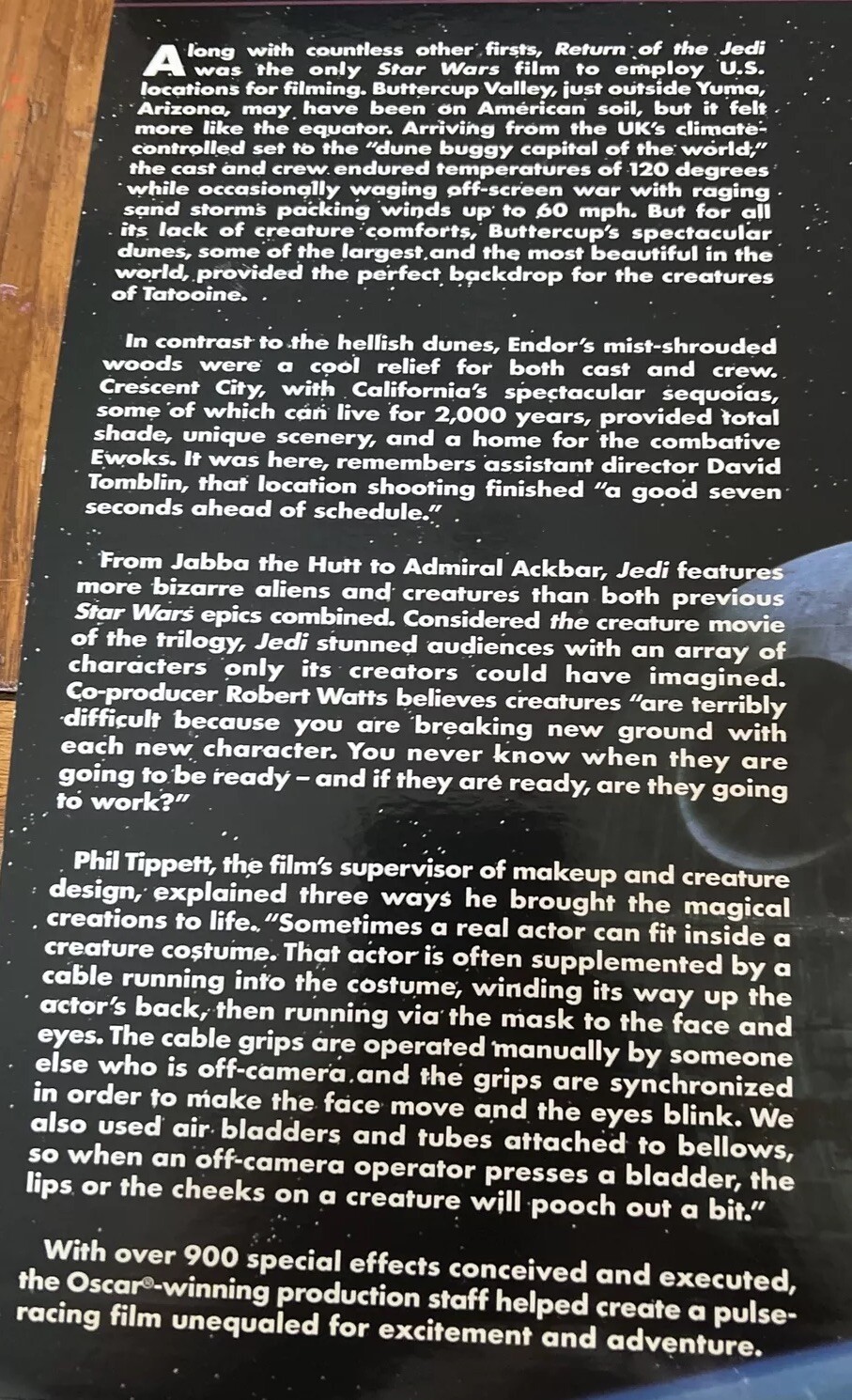 Along with countless other firsts, Return of the Jedi was the only Star Wars film to employ U.S. locations for filming. Buttercup Valley, just outside Yuma, Arizona, may have been on American soil, but it felt more like the equator. Arriving from the UK's climate-controlled set to the "dune buggy capital of the world," the cast and crew endured temperatures of 120 degrees while occasionally waging off-screen war with raging sand storms packing winds up to 60 mph. But for all its lack of creature comforts, Buttercup's spectacular dunes, some of the largest and the most beautiful in the world, provided the perfect backdrop for the creatures of Tatooine.

In contrast to the hellish dunes, Endor's mist-shrouded woods were a cool relief for both cast and crew. Crescent City, with California's spectacular sequoias, some of which can live for 2,000 years, provided total shade, unique scenery, and a home for the combative Ewoks. It was here, remembers assistant director David Tomblin, that location shooting finished "a good seven seconds ahead of schedule."

From Jabba the Hutt to Admiral Ackbar, Jedi features more bizarre aliens and creatures than both previous Star Wars epics combined. Considered the creature movie of the trilogy, Jedi stunned audiences with an array of characters only its creators could have imagined. Co-producer Robert Watts believes creatures "are terribly difficult because you are breaking new ground with each new character. You never know when they are going to be ready – and if they are ready, are they going to work?"

Phil Tippett, the film's supervisor of makeup and creature design, explained three ways he brought the magical creations to life. "Sometimes a real actor can fit inside a creature costume. That actor is often supplemented by a cable running into the costume, winding its way up the actor's back, then running via the mask to the face and eyes. The cable grips are operated manually by someone else who is off-camera and the grips are synchronized in order to make the face move and the eyes blink. We also used air bladders and tubes attached to bellows, so when an off-camera operator presses a bladder, the lips or the cheeks on a creature will pooch out a bit."

With over 900 special effects conceived and executed, the Oscar®-winning production staff helped create a pulse-racing film unequaled for excitement and adventure.